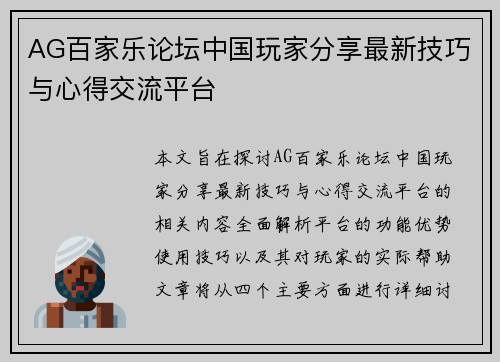 AG百家乐论坛中国玩家分享最新技巧与心得交流平台

本文旨在探讨AG百家乐论坛中国玩家分享最新技巧与心得交流平台的相关内容全面解析平台的功能优势使用技巧以及其对玩家的实际帮助文章将从四个主要方面进行详细讨